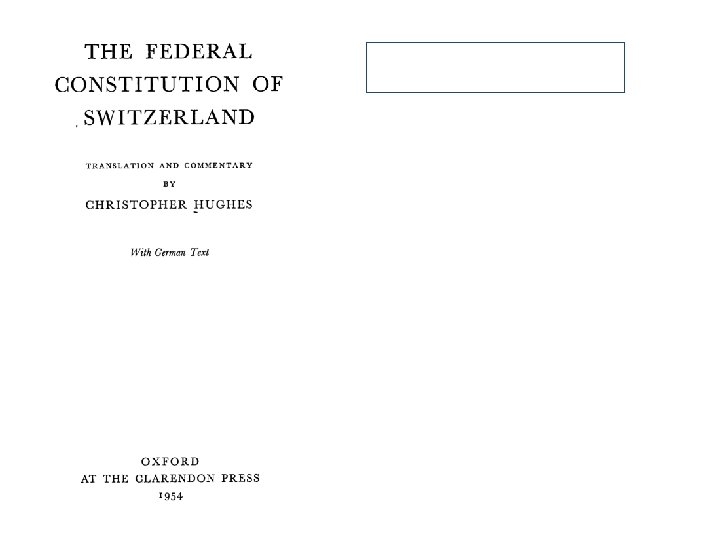 THE FEDERAL
CONSTITUTION OF
SWITZERLAND

TRANSLATION AND COMMENTARY
BY
CHRISTOPHER HUGHES

With German Text

OXFORD
AT THE CLARENDON PRESS
1954